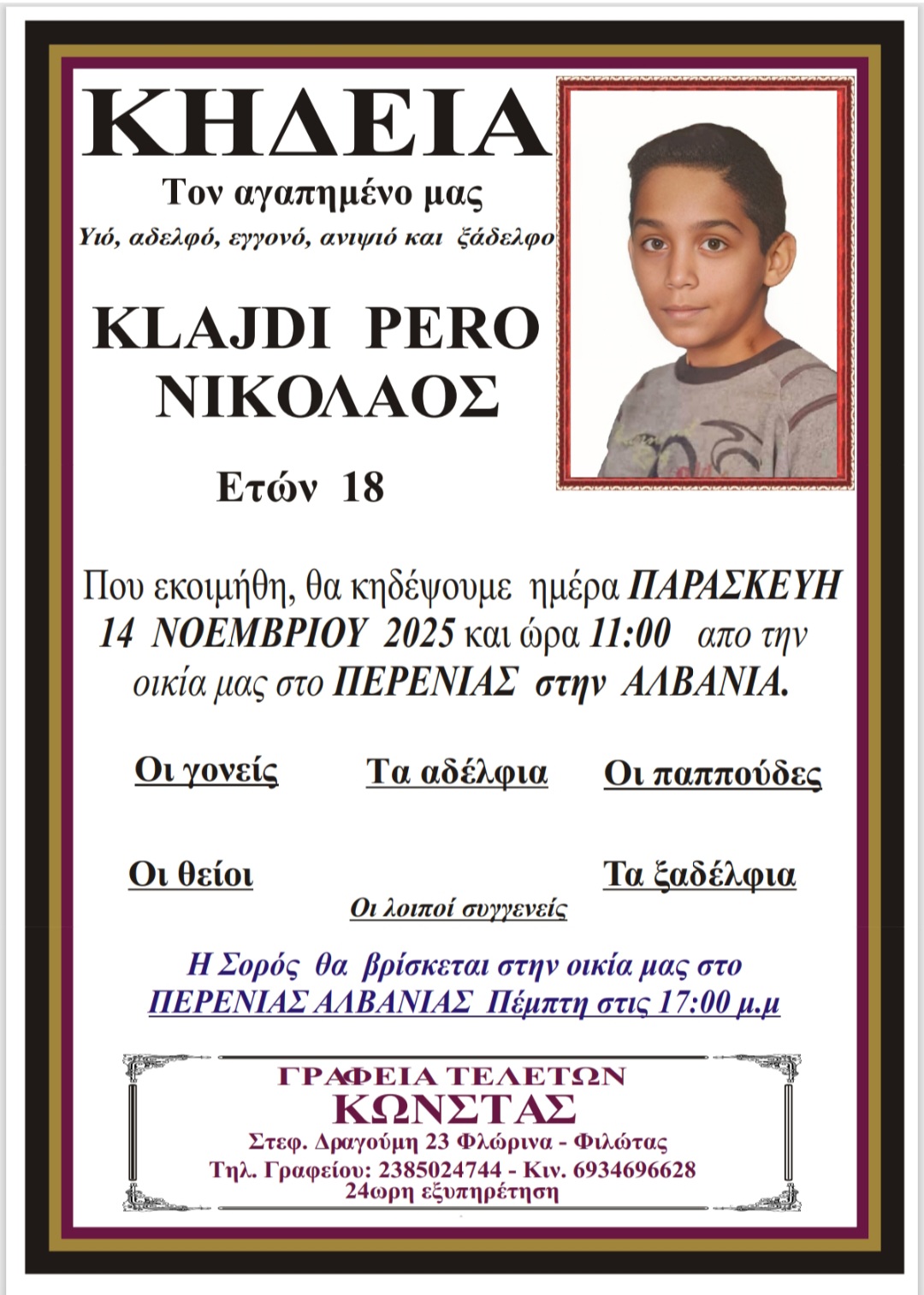 ΚΗΔΕΙΑ

Τον αγαπημένο μας

Υιό, αδελφό, εγγονό, ανιψιό και ξάδελφο

KLAJDI PERO
ΝΙΚΟΛΑΟΣ

Ετών 18

Που εκοιμήθη, θα κηδέψουμε ημέρα ΠΑΡΑΣΚΕΥΗ 14 ΝΟΕΜΒΡΙΟΥ 2025 και ώρα 11:00 απο την οικία μας στο ΠΕΡΕΝΙΑΣ στην ΑΛΒΑΝΙΑ.

Οι γονείς

Τα αδέλφια

Οι παππούδες

Οι θείοι

Τα ξαδέλφια

Οι λοιποί συγγενείς

Η Σορός θα βρίσκεται στην οικία μας στο ΠΕΡΕΝΙΑΣ ΑΛΒΑΝΙΑΣ Πέμπτη στις 17:00 μ.μ

ΓΡΑΦΕΙΑ ΤΕΛΕΤΩΝ
ΚΩΝΣΤΑΣ
Στεφ. Δραγούμη 23 Φλώρινα - Φιλώτας
Τηλ. Γραφείου: 2385024744 - Κιν. 6934696628
24ωρη εξυπηρέτηση